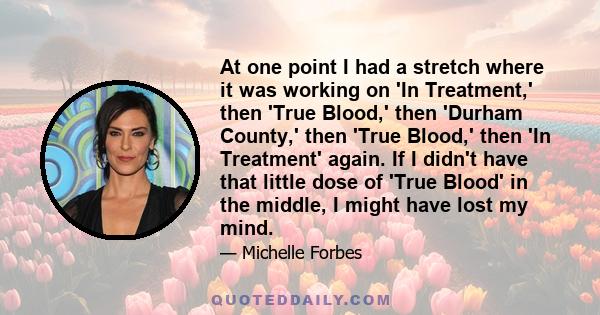 At one point I had a stretch where it was working on 'In Treatment,' then 'True Blood,' then 'Durham County,' then 'True Blood,' then 'In Treatment' again. If I didn't have that little dose of 'True Blood' in the middle, I might have lost my mind.

— Michelle Forbes

QUOTEDDAILY.COM